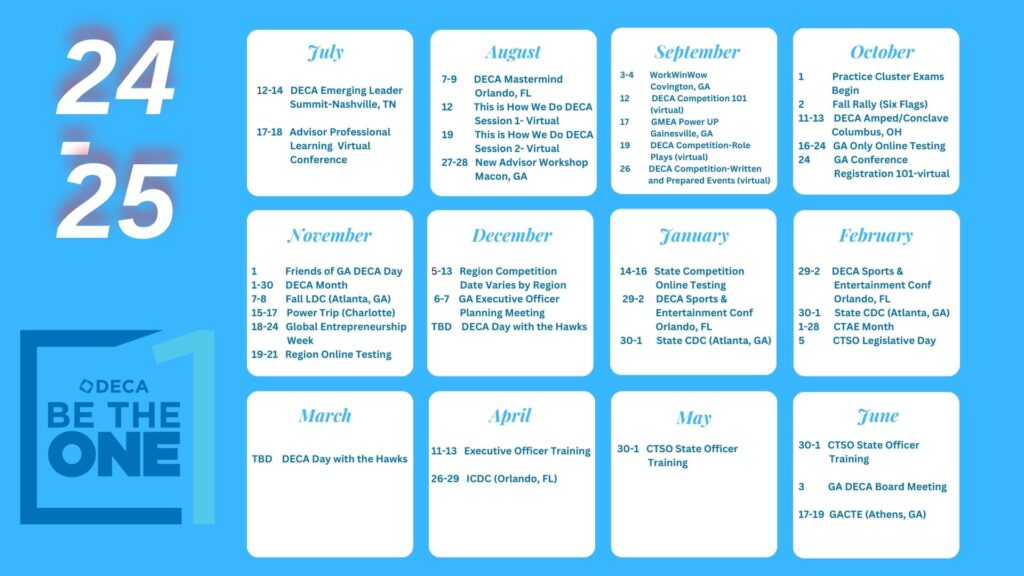 24
-
25

DECA
BE THE ONE

July

12-14 DECA Emerging Leader Summit-Nashville, TN

17-18 Advisor Professional Learning Virtual Conference

August

7-9 DECA Mastermind Orlando, FL

12 This is How We Do DECA Session 1- Virtual

19 This is How We Do DECA Session 2- Virtual

27-28 New Advisor Workshop Macon, GA

September

3-4 WorkWinWow Covington, GA

12 DECA Competition 101 (virtual)

17 GMEA Power UP Gainesville, GA

19 DECA Competition-Role Plays (virtual)

26 DECA Competition-Written and Prepared Events (virtual)

October

1 Practice Cluster Exams Begin

2 Fall Rally (Six Flags)

11-13 DECA Amped/Conclave Columbus, OH

16-24 GA Only Online Testing

24 GA Conference Registration 101-virtual

November

1 Friends of GA DECA Day

1-30 DECA Month

7-8 Fall LDC (Atlanta, GA)

15-17 Power Trip (Charlotte)

18-24 Global Entrepreneurship Week

19-21 Region Online Testing

December

5-13 Region Competition Date Varies by Region

6-7 GA Executive Officer Planning Meeting

TBD DECA Day with the Hawks

January

14-16 State Competition Online Testing

29-2 DECA Sports & Entertainment Conf Orlando, FL

30-1 State CDC (Atlanta, GA)

February

29-2 DECA Sports & Entertainment Conf Orlando, FL

30-1 State CDC (Atlanta, GA)

1-28 CTAE Month

5 CTSO Legislative Day

March

TBD DECA Day with the Hawks

April

11-13 Executive Officer Training

26-29 ICDC (Orlando, FL)

May

30-1 CTSO State Officer Training

June

30-1 CTSO State Officer Training

3 GA DECA Board Meeting

17-19 GACTE (Athens, GA)